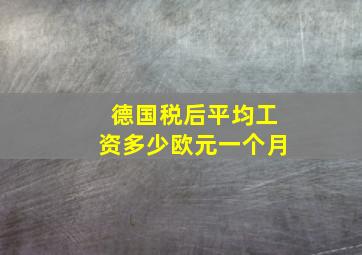 德国税后平均工资多少欧元一个月